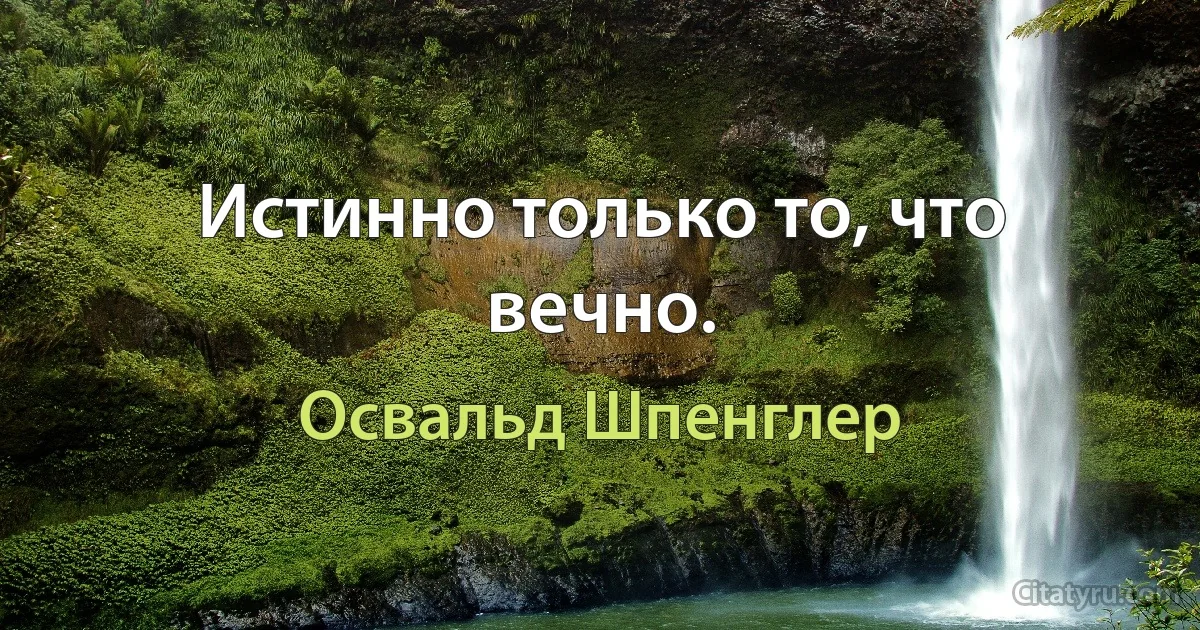 Истинно только то, что вечно.

Освальд Шпенглер

Citatyru.com